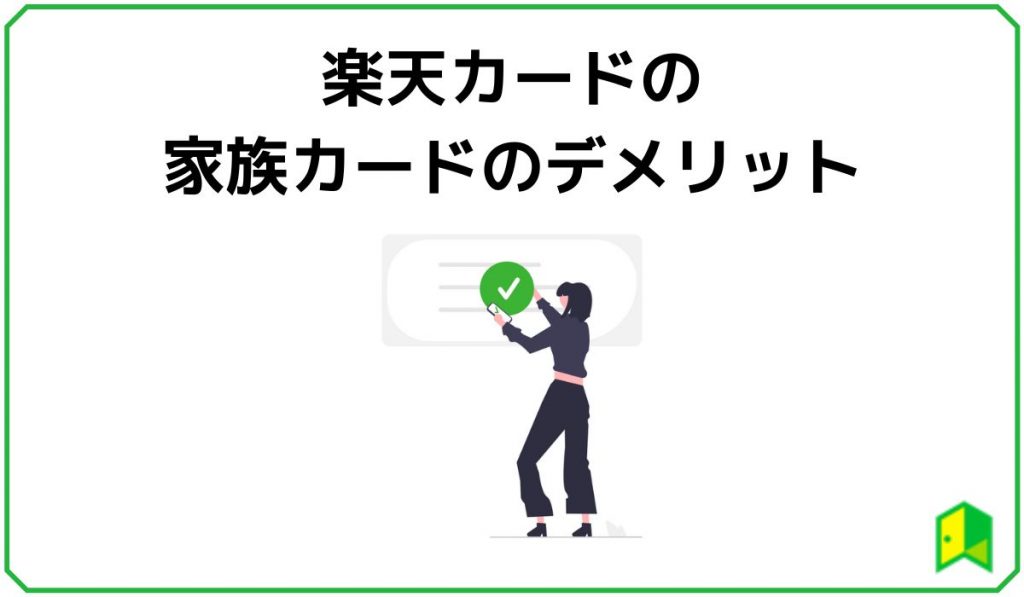 楽天カードの
家族カードのデメリット